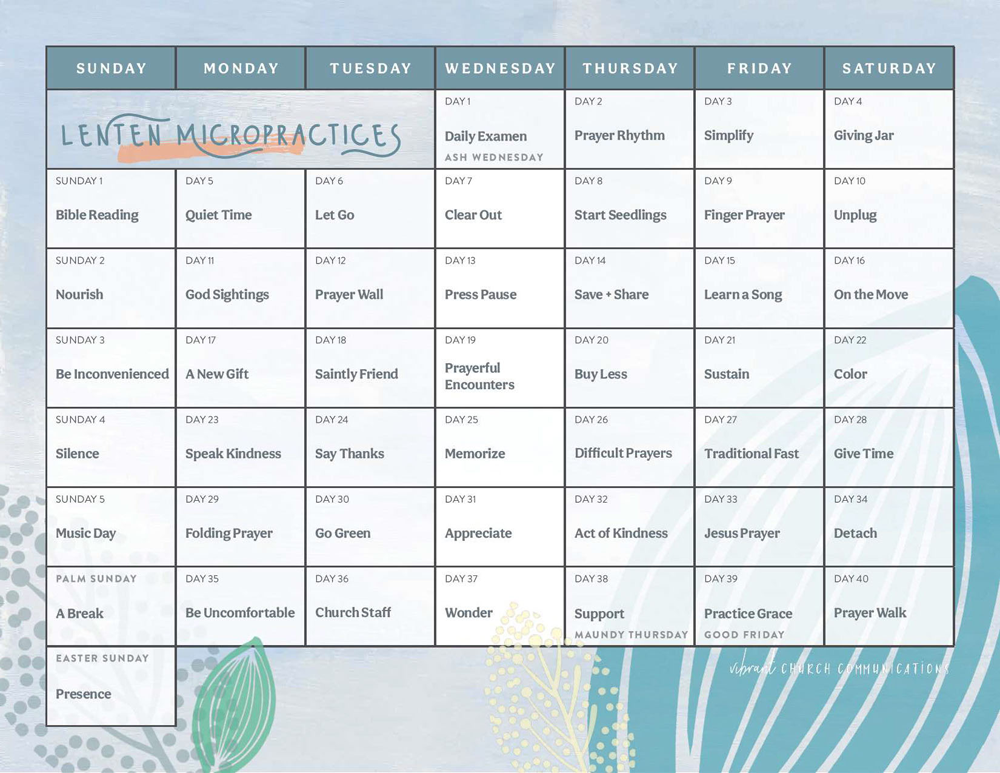 | SUNDAY | MONDAY | TUESDAY | WEDNESDAY | THURSDAY | FRIDAY | SATURDAY |
|---|---|---|---|---|---|---|
| LENTEN MICROPRACTICES | | | DAY 1 Daily Examen ASH WEDNESDAY | DAY 2 Prayer Rhythm | DAY 3 Simplify | DAY 4 Giving Jar |
| SUNDAY 1 Bible Reading | DAY 5 Quiet Time | DAY 6 Let Go | DAY 7 Clear Out | DAY 8 Start Seedlings | DAY 9 Finger Prayer | DAY 10 Unplug |
| SUNDAY 2 Nourish | DAY 11 God Sightings | DAY 12 Prayer Wall | DAY 13 Press Pause | DAY 14 Save + Share | DAY 15 Learn a Song | DAY 16 On the Move |
| SUNDAY 3 Be Inconvenienced | DAY 17 A New Gift | DAY 18 Saintly Friend | DAY 19 Prayerful Encounters | DAY 20 Buy Less | DAY 21 Sustain | DAY 22 Color |
| SUNDAY 4 Silence | DAY 23 Speak Kindness | DAY 24 Say Thanks | DAY 25 Memorize | DAY 26 Difficult Prayers | DAY 27 Traditional Fast | DAY 28 Give Time |
| SUNDAY 5 Music Day | DAY 29 Folding Prayer | DAY 30 Go Green | DAY 31 Appreciate | DAY 32 Act of Kindness | DAY 33 Jesus Prayer | DAY 34 Detach |
| PALM SUNDAY A Break | DAY 35 Be Uncomfortable | DAY 36 Church Staff | DAY 37 Wonder | DAY 38 Support MAUNDY THURSDAY | DAY 39 Practice Grace GOOD FRIDAY | DAY 40 Prayer Walk |
| EASTER SUNDAY Presence | | | | | | |

vibrant CHURCH COMMUNICATIONS